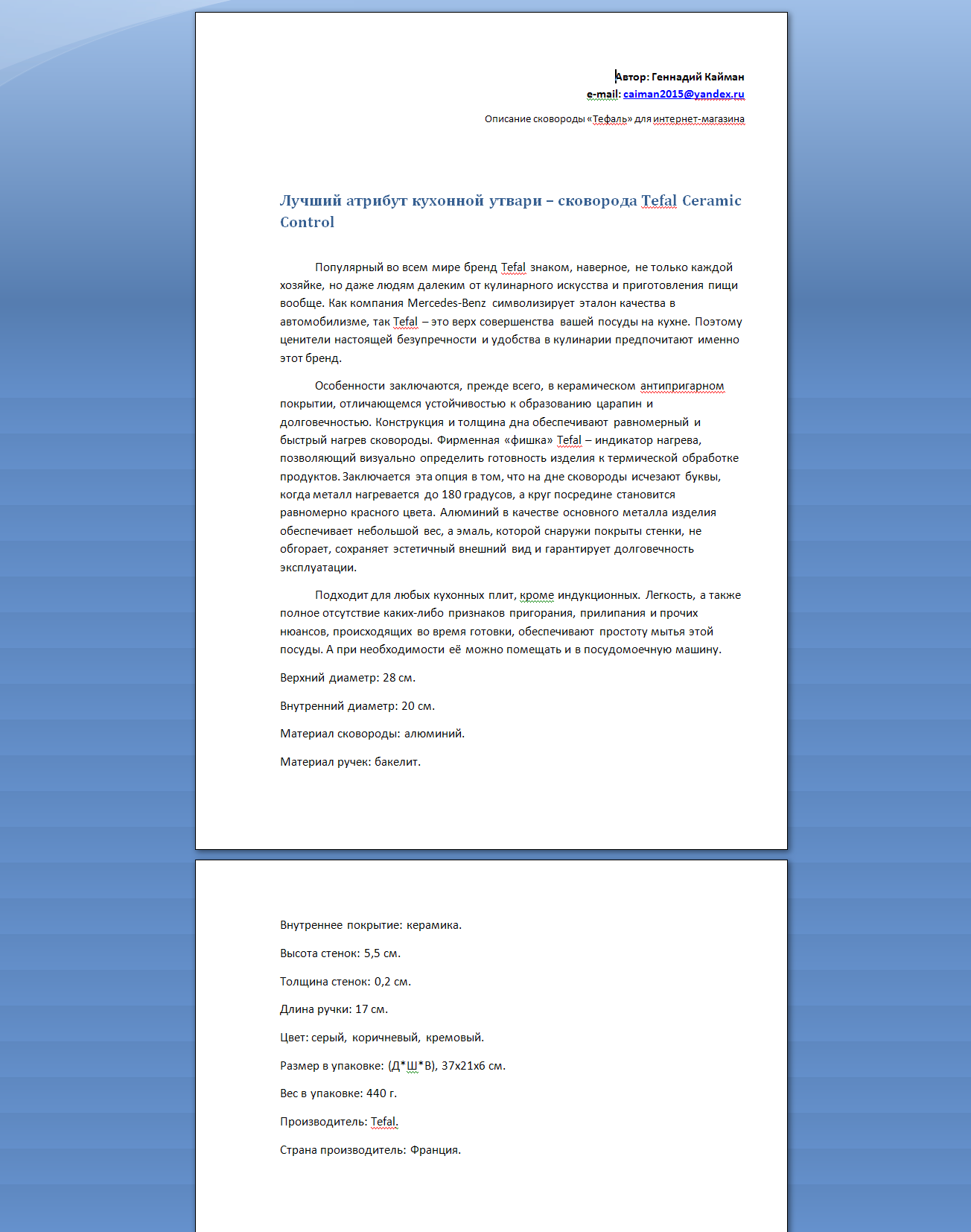 Автор: Геннадий Кайман
e-mail: caiman2015@yandex.ru

Описание сковороды «Тефаль» для интернет-магазина

Лучший атрибут кухонной утвари – сковорода Tefal Ceramic Control

Популярный во всем мире бренд Tefal знаком, наверное, не только каждой хозяйке, но даже людям далеким от кулинарного искусства и приготовления пищи вообще. Как компания Mercedes-Benz символизирует эталон качества в автомобилизме, так Tefal – это верх совершенства вашей посуды на кухне. Поэтому ценители настоящей безупречности и удобства в кулинарии предпочитают именно этот бренд.

Особенности заключаются, прежде всего, в керамическом антипригарном покрытии, отличающемся устойчивостью к образованию царапин и долговечностью. Конструкция и толщина дна обеспечивают равномерный и быстрый нагрев сковороды. Фирменная «фишка» Tefal – индикатор нагрева, позволяющий визуально определить готовность изделия к термической обработке продуктов. Заключается эта опция в том, что на дне сковороды исчезают буквы, когда металл нагревается до 180 градусов, а круг посредине становится равномерно красного цвета. Алюминий в качестве основного металла изделия обеспечивает небольшой вес, а эмаль, которой снаружи покрыты стенки, не обгорает, сохраняет эстетичный внешний вид и гарантирует долговечность эксплуатации.

Подходит для любых кухонных плит, кроме индукционных. Легкость, а также полное отсутствие каких-либо признаков пригорания, прилипания и прочих нюансов, происходящих во время готовки, обеспечивают простоту мытья этой посуды. А при необходимости её можно помещать и в посудомоечную машину.

Верхний диаметр: 28 см.

Внутренний диаметр: 20 см.

Материал сковороды: алюминий.

Материал ручек: бакелит.

Внутреннее покрытие: керамика.

Высота стенок: 5,5 см.

Толщина стенок: 0,2 см.

Длина ручки: 17 см.

Цвет: серый, коричневый, кремовый.

Размер в упаковке: (Д*Ш*В), 37х21х6 см.

Вес в упаковке: 440 г.

Производитель: Tefal.

Страна производитель: Франция.